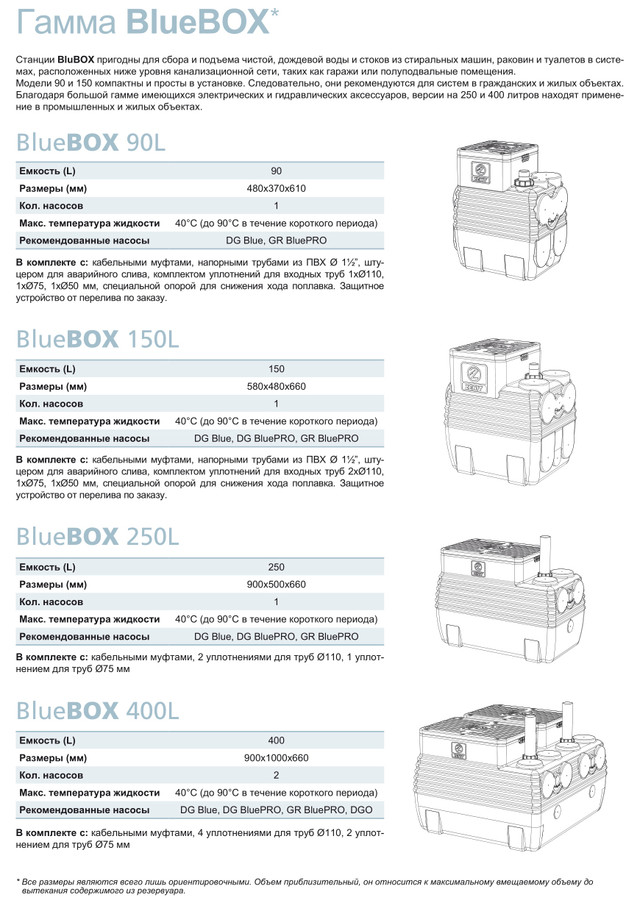 Гамма BlueBOX*

Станции BluBOX пригодны для сбора и подъема чистой, дождевой воды и стоков из стиральных машин, раковин и туалетов в системах, расположенных ниже уровня канализационной сети, таких как гаражи или полуподвальные помещения.
Модели 90 и 150 компактны и просты в установке. Следовательно, они рекомендуются для систем в гражданских и жилых объектах. Благодаря большой гамме имеющихся электрических и гидравлических аксессуаров, версии на 250 и 400 литров находят применение в промышленных и жилых объектах.

BlueBOX 90L

| Емкость (L) | 90 |
|---|---|
| Размеры (мм) | 480x370x610 |
| Кол. насосов | 1 |
| Макс. температура жидкости | 40°C (до 90°C в течение короткого периода) |
| Рекомендованные насосы | DG Blue, GR BluePRO |

В комплекте с: кабельными муфтами, напорными трубами из ПВХ Ø 1½", штуцером для аварийного слива, комплектом уплотнений для входных труб 1xØ110, 1xØ75, 1xØ50 мм, специальной опорой для снижения хода поплавка. Защитное устройство от перелива по заказу.

BlueBOX 150L

| Емкость (L) | 150 |
|---|---|
| Размеры (мм) | 580x480x660 |
| Кол. насосов | 1 |
| Макс. температура жидкости | 40°C (до 90°C в течение короткого периода) |
| Рекомендованные насосы | DG Blue, DG BluePRO, GR BluePRO |

В комплекте с: кабельными муфтами, напорными трубами из ПВХ Ø 1½", штуцером для аварийного слива, комплектом уплотнений для входных труб 2xØ110, 1xØ75, 1xØ50 мм, специальной опорой для снижения хода поплавка. Защитное устройство от перелива по заказу.

BlueBOX 250L

| Емкость (L) | 250 |
|---|---|
| Размеры (мм) | 900x500x660 |
| Кол. насосов | 1 |
| Макс. температура жидкости | 40°C (до 90°C в течение короткого периода) |
| Рекомендованные насосы | DG Blue, DG BluePRO, GR BluePRO |

В комплекте с: кабельными муфтами, 2 уплотнениями для труб Ø110, 1 уплотнением для труб Ø75 мм

BlueBOX 400L

| Емкость (L) | 400 |
|---|---|
| Размеры (мм) | 900x1000x660 |
| Кол. насосов | 2 |
| Макс. температура жидкости | 40°C (до 90°C в течение короткого периода) |
| Рекомендованные насосы | DG Blue, DG BluePRO, GR BluePRO, DGO |

В комплекте с: кабельными муфтами, 4 уплотнениями для труб Ø110, 2 уплотнением для труб Ø75 мм

* Все размеры являются всего лишь ориентировочными. Объем приблизительный, он относится к максимальному вмещаемому объему до вытекания содержимого из резервуара.